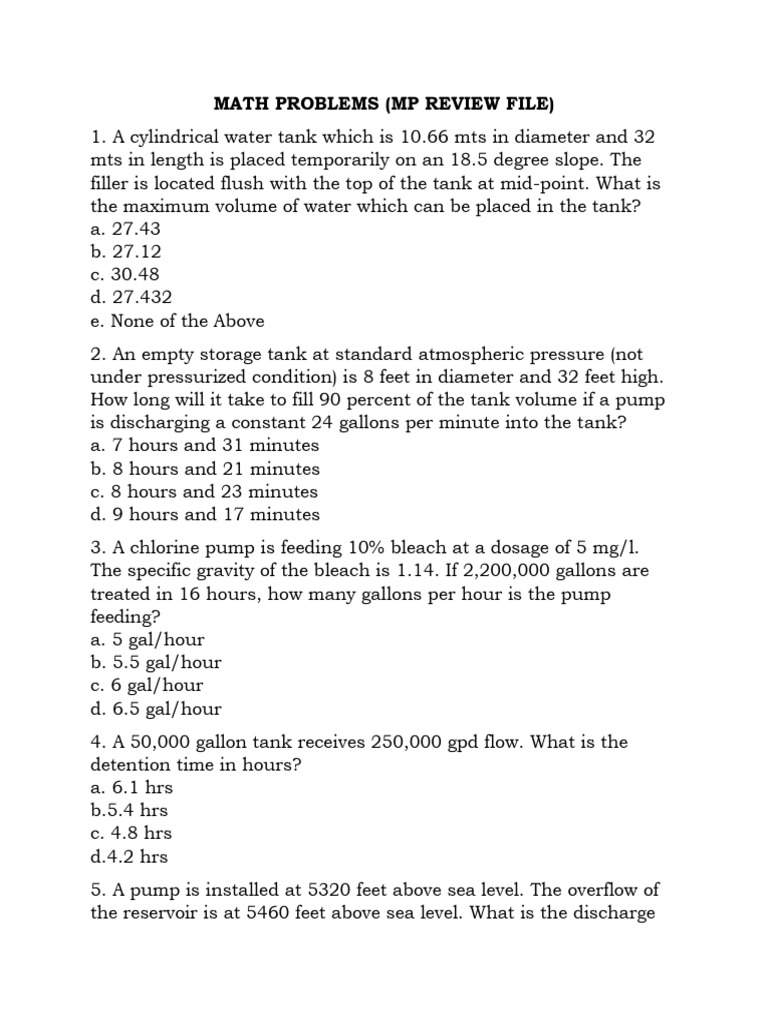 MATH PROBLEMS (MP REVIEW FILE)

1. A cylindrical water tank which is 10.66 mts in diameter and 32 mts in length is placed temporarily on an 18.5 degree slope. The filler is located flush with the top of the tank at mid-point. What is the maximum volume of water which can be placed in the tank?
a. 27.43
b. 27.12
c. 30.48
d. 27.432
e. None of the Above

2. An empty storage tank at standard atmospheric pressure (not under pressurized condition) is 8 feet in diameter and 32 feet high. How long will it take to fill 90 percent of the tank volume if a pump is discharging a constant 24 gallons per minute into the tank?
a. 7 hours and 31 minutes
b. 8 hours and 21 minutes
c. 8 hours and 23 minutes
d. 9 hours and 17 minutes

3. A chlorine pump is feeding 10% bleach at a dosage of 5 mg/l. The specific gravity of the bleach is 1.14. If 2,200,000 gallons are treated in 16 hours, how many gallons per hour is the pump feeding?
a. 5 gal/hour
b. 5.5 gal/hour
c. 6 gal/hour
d. 6.5 gal/hour

4. A 50,000 gallon tank receives 250,000 gpd flow. What is the detention time in hours?
a. 6.1 hrs
b.5.4 hrs
c. 4.8 hrs
d.4.2 hrs

5. A pump is installed at 5320 feet above sea level. The overflow of the reservoir is at 5460 feet above sea level. What is the discharge